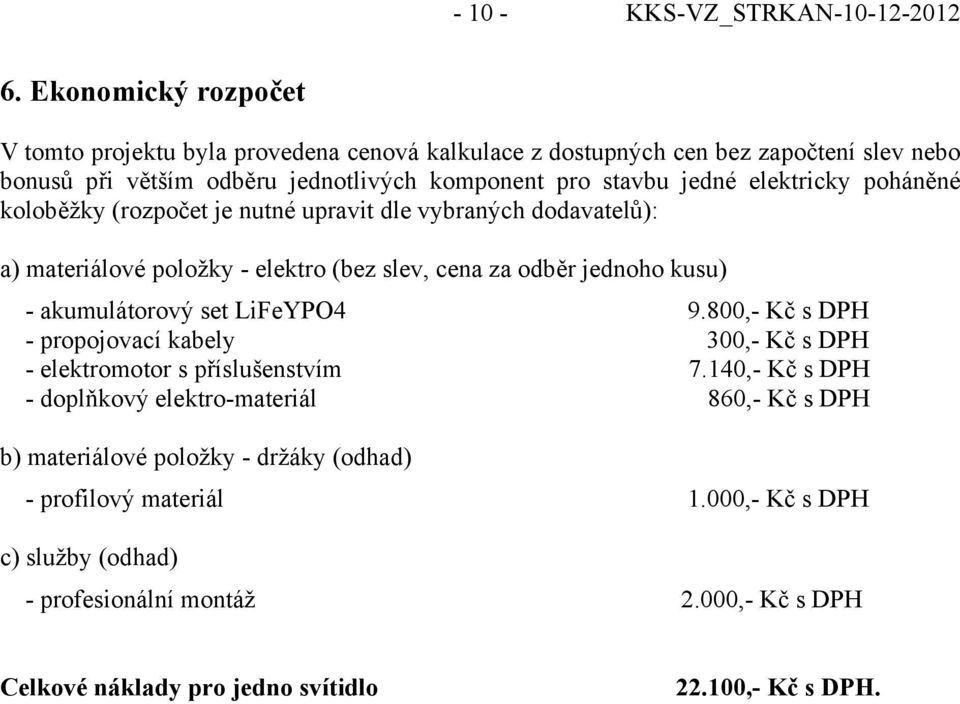 - 10 - KKS-VZ_STRKAN-10-12-2012

6. Ekonomický rozpočet

V tomto projektu byla provedena cenová kalkulace z dostupných cen bez započtení slev nebo bonusů při větším odběru jednotlivých komponent pro stavbu jedné elektricky poháněné koloběžky (rozpočet je nutné upravit dle vybraných dodavatelů):

a) materiálové položky - elektro (bez slev, cena za odběr jednoho kusu)

- akumulátorový set LiFeYPO4 9.800,- Kč s DPH
- propojovací kabely 300,- Kč s DPH
- elektromotor s příslušenstvím 7.140,- Kč s DPH
- doplňkový elektro-materiál 860,- Kč s DPH

b) materiálové položky - držáky (odhad)

- profilový materiál 1.000,- Kč s DPH

c) služby (odhad)

- profesionální montáž 2.000,- Kč s DPH

Celkové náklady pro jedno svítidlo 22.100,- Kč s DPH.